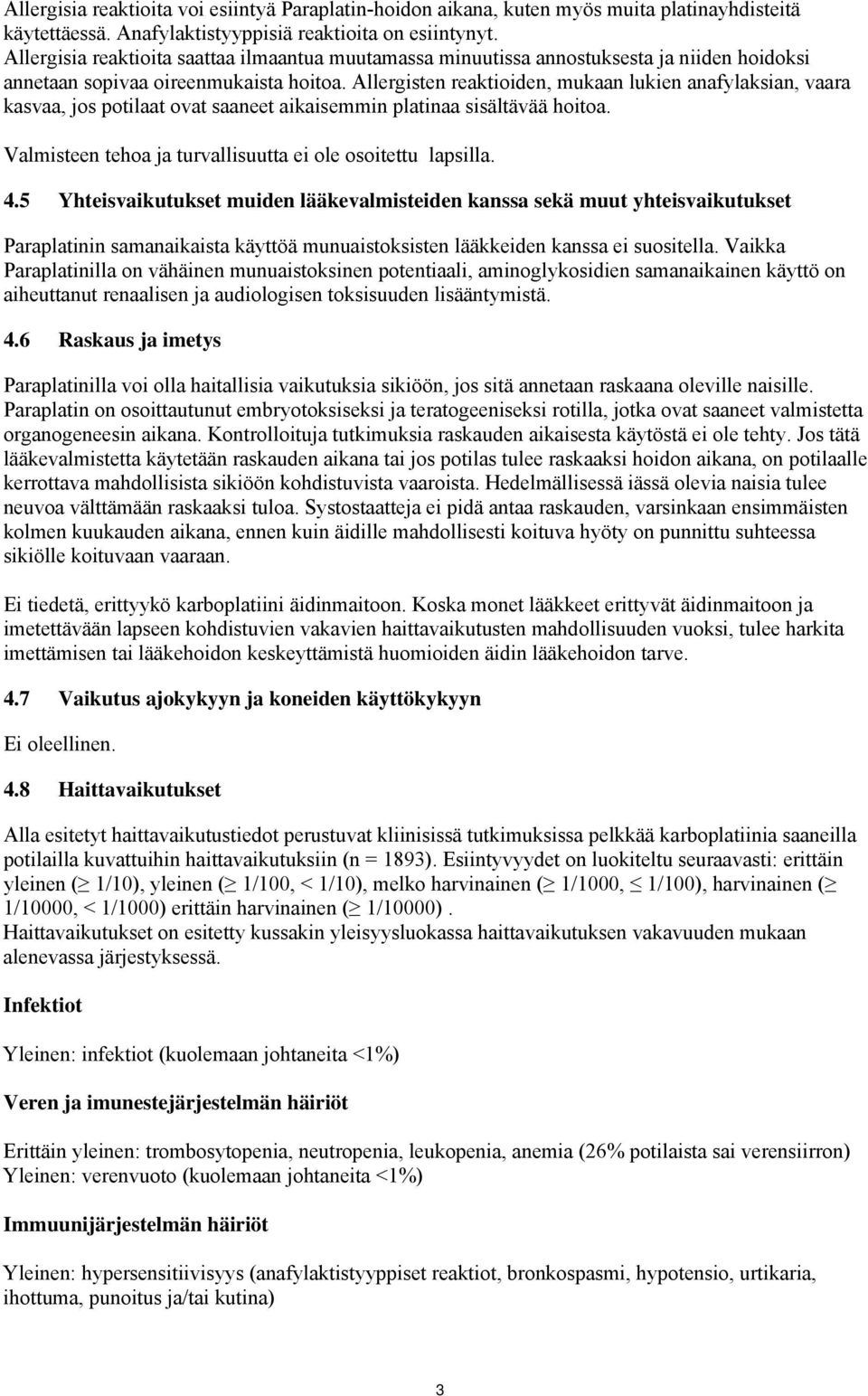 Allergisia reaktioita voi esiintyä Paraplatin-hoidon aikana, kuten myös muita platinayhdisteitä käytettäessä. Anafylaktistyyppisiä reaktioita on esiintynyt.
Allergisia reaktioita saattaa ilmaantua muutamassa minuutissa annostuksesta ja niiden hoidoksi annetaan sopivaa oireenmukaista hoitoa. Allergisten reaktioiden, mukaan lukien anafylaksian, vaara kasvaa, jos potilaat ovat saaneet aikaisemmin platinaa sisältävää hoitoa.

Valmisteen tehoa ja turvallisuutta ei ole osoitettu lapsilla.

4.5 Yhteisvaikutukset muiden lääkevalmisteiden kanssa sekä muut yhteisvaikutukset

Paraplatinin samanaikaista käyttöä munuaistoksisten lääkkeiden kanssa ei suositella. Vaikka Paraplatinilla on vähäinen munuaistoksinen potentiaali, aminoglykosidien samanaikainen käyttö on aiheuttanut renaalisen ja audiologisen toksisuuden lisääntymistä.

4.6 Raskaus ja imetys

Paraplatinilla voi olla haitallisia vaikutuksia sikiöön, jos sitä annetaan raskaana oleville naisille. Paraplatin on osoittautunut embryotoksiseksi ja teratogeeniseksi rotilla, jotka ovat saaneet valmistetta organogeneesin aikana. Kontrolloituja tutkimuksia raskauden aikaisesta käytöstä ei ole tehty. Jos tätä lääkevalmistetta käytetään raskauden aikana tai jos potilas tulee raskaaksi hoidon aikana, on potilaalle kerrottava mahdollisista sikiöön kohdistuvista vaaroista. Hedelmällisessä iässä olevia naisia tulee neuvoa välttämään raskaaksi tuloa. Systostaatteja ei pidä antaa raskauden, varsinkaan ensimmäisten kolmen kuukauden aikana, ennen kuin äidille mahdollisesti koituva hyöty on punnittu suhteessa sikiölle koituvaan vaaraan.

Ei tiedetä, erittyykö karboplatiini äidinmaitoon. Koska monet lääkkeet erittyvät äidinmaitoon ja imetettävään lapseen kohdistuvien vakavien haittavaikutusten mahdollisuuden vuoksi, tulee harkita imettämisen tai lääkehoidon keskeyttämistä huomioiden äidin lääkehoidon tarve.

4.7 Vaikutus ajokykyyn ja koneiden käyttökykyyn

Ei oleellinen.

4.8 Haittavaikutukset

Alla esitetyt haittavaikutustiedot perustuvat kliinisissä tutkimuksissa pelkkää karboplatiinia saaneilla potilailla kuvattuihin haittavaikutuksiin (n = 1893). Esiintyvyydet on luokiteltu seuraavasti: erittäin yleinen ($\geq$ 1/10), yleinen ($\geq$ 1/100, < 1/10), melko harvinainen ($\geq$ 1/1000, $\leq$ 1/100), harvinainen ($\geq$ 1/10000, < 1/1000) erittäin harvinainen ($\geq$ 1/10000) .
Haittavaikutukset on esitetty kussakin yleisyysluokassa haittavaikutuksen vakavuuden mukaan alenevassa järjestyksessä.

Infektiot

Yleinen: infektiot (kuolemaan johtaneita <1%)

Veren ja imunestejärjestelmän häiriöt

Erittäin yleinen: trombosytopenia, neutropenia, leukopenia, anemia (26% potilaista sai verensiirron)
Yleinen: verenvuoto (kuolemaan johtaneita <1%)

Immuunijärjestelmän häiriöt

Yleinen: hypersensitiivisyys (anafylaktistyyppiset reaktiot, bronkospasmi, hypotensio, urtikaria, ihottuma, punoitus ja/tai kutina)

3